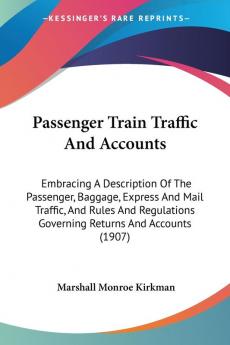 —KESSINGER'S RARE REPRINTS—

Passenger Train Traffic And Accounts

Embracing A Description Of The Passenger, Baggage, Express And Mail Traffic, And Rules And Regulations Governing Returns And Accounts (1907)

Marshall Monroe Kirkman